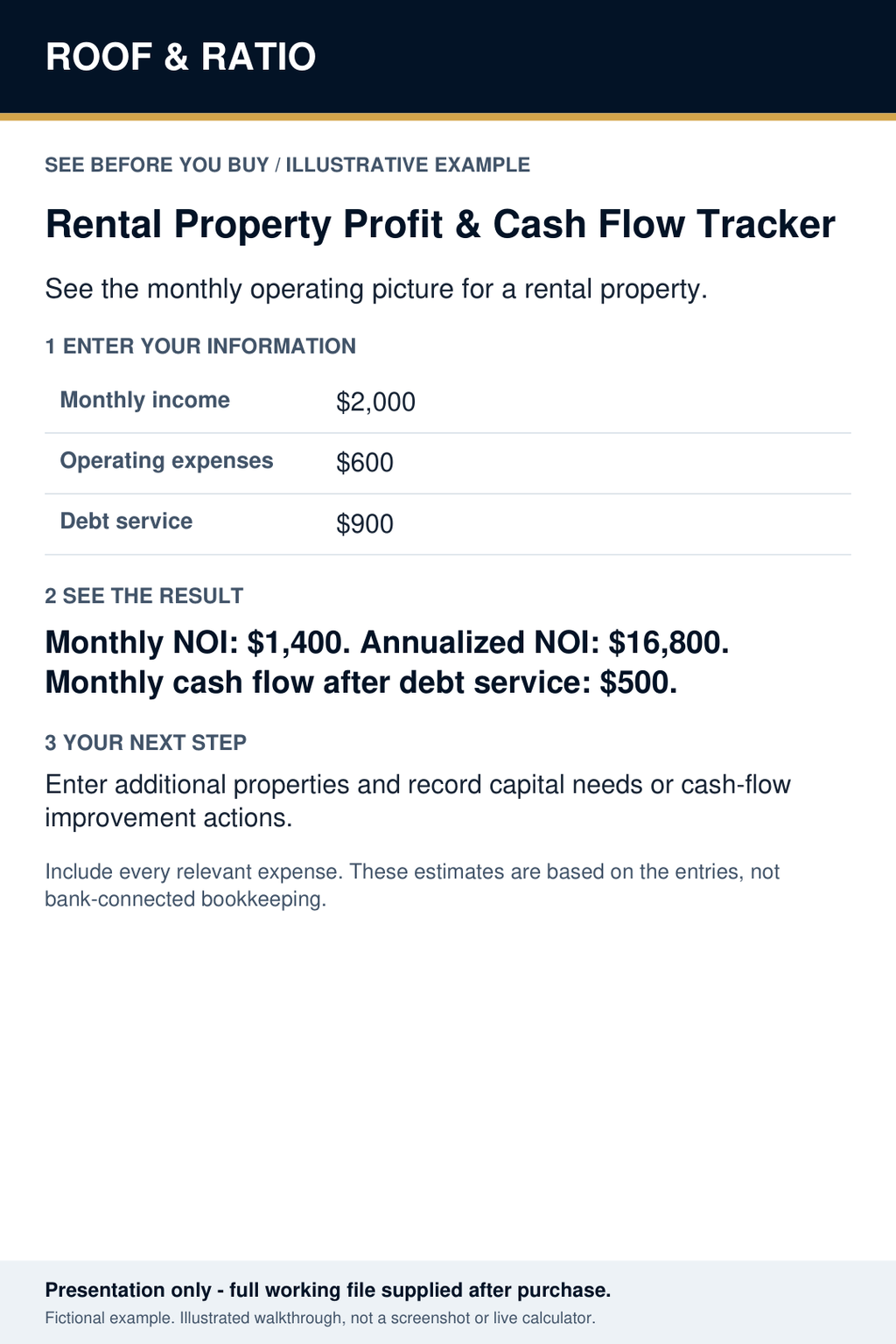 ROOF & RATIO

SEE BEFORE YOU BUY / ILLUSTRATIVE EXAMPLE

Rental Property Profit & Cash Flow Tracker

See the monthly operating picture for a rental property.

1 ENTER YOUR INFORMATION

| Monthly income | \$2,000 |
|---|---|
| Operating expenses | \$600 |
| Debt service | \$900 |

2 SEE THE RESULT

Monthly NOI: \$1,400. Annualized NOI: \$16,800. Monthly cash flow after debt service: \$500.

3 YOUR NEXT STEP

Enter additional properties and record capital needs or cash-flow improvement actions.

Include every relevant expense. These estimates are based on the entries, not bank-connected bookkeeping.

Presentation only - full working file supplied after purchase.

Fictional example. Illustrated walkthrough, not a screenshot or live calculator.